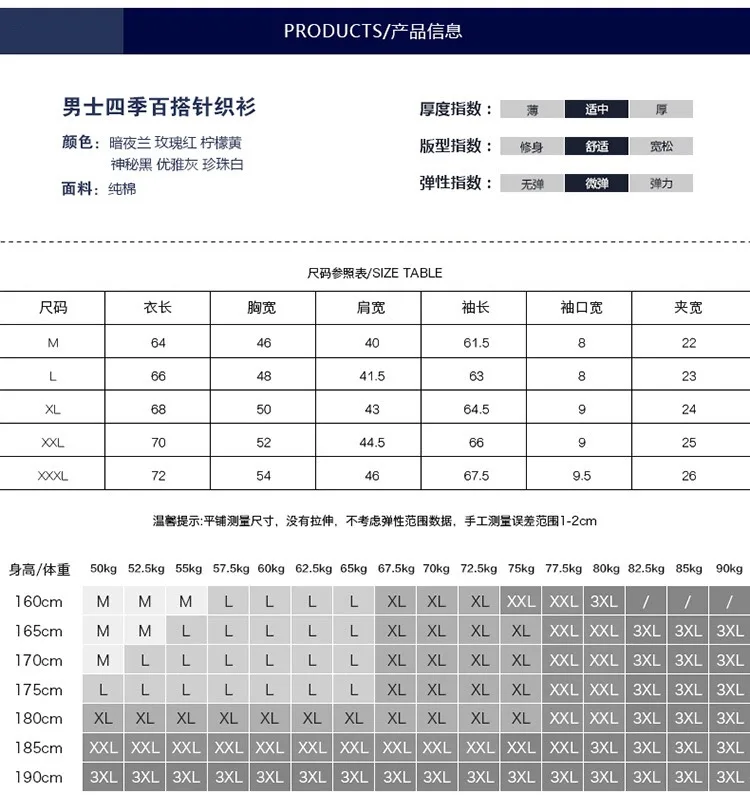 PRODUCTS/产品信息

男士四季百搭针织衫

颜色：暗夜兰 玫瑰红 柠檬黄 神秘黑 优雅灰 珍珠白

面料：纯棉

厚度指数： 薄 适中 厚

版型指数： 修身 舒适 宽松

弹性指数： 无弹 微弹 弹力

尺码参照表/SIZE TABLE

| 尺码 | 衣长 | 胸宽 | 肩宽 | 袖长 | 袖口宽 | 夹宽 |
|---|---|---|---|---|---|---|
| M | 64 | 46 | 40 | 61.5 | 8 | 22 |
| L | 66 | 48 | 41.5 | 63 | 8 | 23 |
| XL | 68 | 50 | 43 | 64.5 | 9 | 24 |
| XXL | 70 | 52 | 44.5 | 66 | 9 | 25 |
| XXXL | 72 | 54 | 46 | 67.5 | 9.5 | 26 |

温馨提示:平铺测量尺寸，没有拉伸，不考虑弹性范围数据，手工测量误差范围1-2cm

| 身高/体重 | 50kg | 52.5kg | 55kg | 57.5kg | 60kg | 62.5kg | 65kg | 67.5kg | 70kg | 72.5kg | 75kg | 77.5kg | 80kg | 82.5kg | 85kg | 90kg |
|---|---|---|---|---|---|---|---|---|---|---|---|---|---|---|---|---|
| 160cm | M | M | M | L | L | L | L | XL | XL | XL | XXL | XXL | 3XL | / | / | / |
| 165cm | M | M | L | L | L | L | L | XL | XL | XL | XL | XXL | XXL | 3XL | 3XL | 3XL |
| 170cm | M | L | L | L | L | L | L | XL | XL | XL | XL | XXL | XXL | 3XL | 3XL | 3XL |
| 175cm | L | L | L | L | L | L | L | XL | XL | XL | XL | XXL | XXL | 3XL | 3XL | 3XL |
| 180cm | XL | XL | XL | XL | XL | XL | XL | XL | XL | XL | XL | XXL | XXL | 3XL | 3XL | 3XL |
| 185cm | XXL | XXL | XXL | XXL | XXL | XXL | XXL | XXL | XXL | XXL | XXL | XXL | XXL | 3XL | 3XL | 3XL |
| 190cm | 3XL | 3XL | 3XL | 3XL | 3XL | 3XL | 3XL | 3XL | 3XL | 3XL | 3XL | 3XL | 3XL | 3XL | 3XL | 3XL |